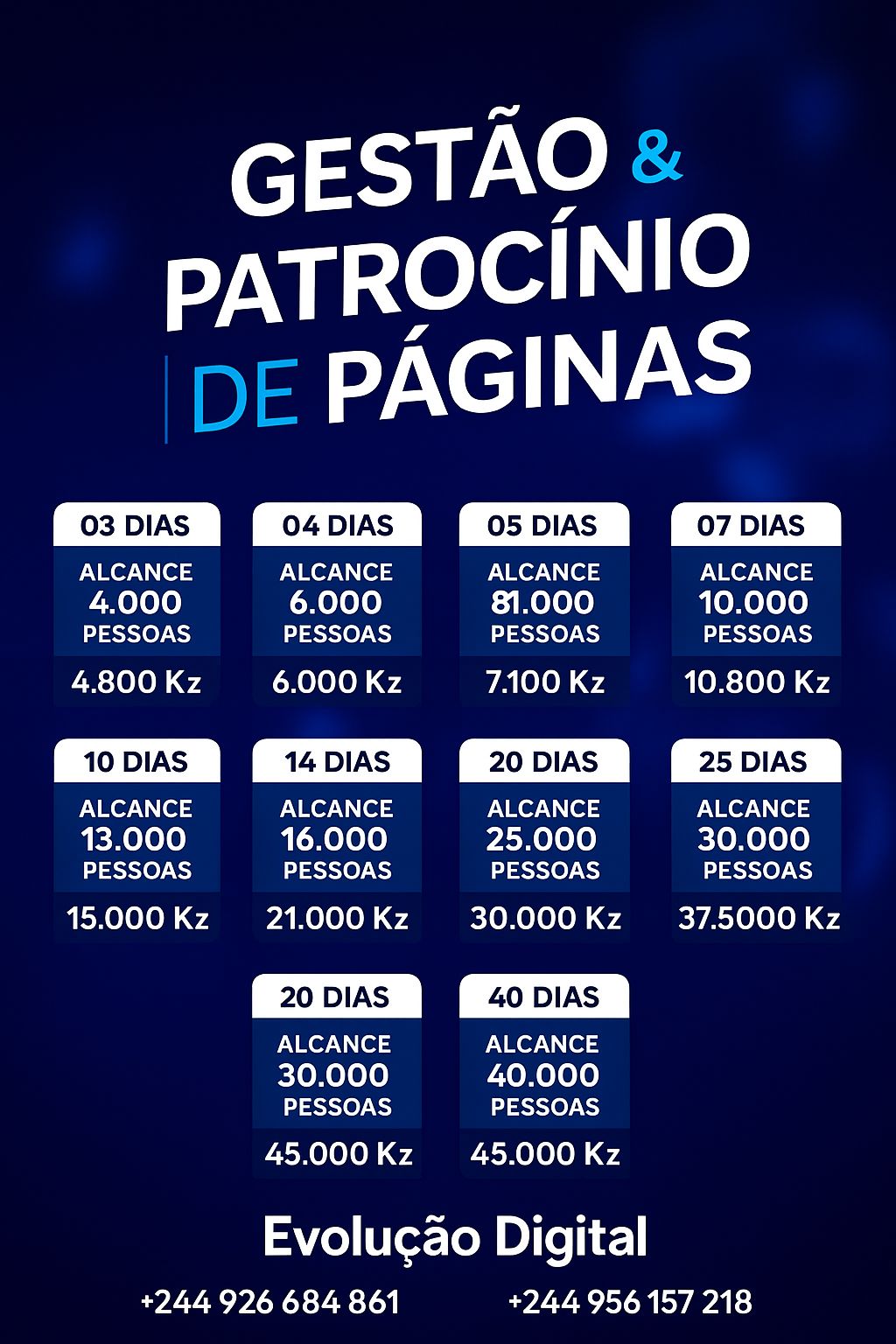 GESTÃO &
PATROCÍNIO
DE PÁGINAS

03 DIAS
ALCANCE
4.000
PESSOAS
4.800 Kz

04 DIAS
ALCANCE
6.000
PESSOAS
6.000 Kz

05 DIAS
ALCANCE
81.000
PESSOAS
7.100 Kz

07 DIAS
ALCANCE
10.000
PESSOAS
10.800 Kz

10 DIAS
ALCANCE
13.000
PESSOAS
15.000 Kz

14 DIAS
ALCANCE
16.000
PESSOAS
21.000 Kz

20 DIAS
ALCANCE
25.000
PESSOAS
30.000 Kz

25 DIAS
ALCANCE
30.000
PESSOAS
37.5000 Kz

20 DIAS
ALCANCE
30.000
PESSOAS
45.000 Kz

40 DIAS
ALCANCE
40.000
PESSOAS
45.000 Kz

Evolução Digital

+244 926 684 861 +244 956 157 218